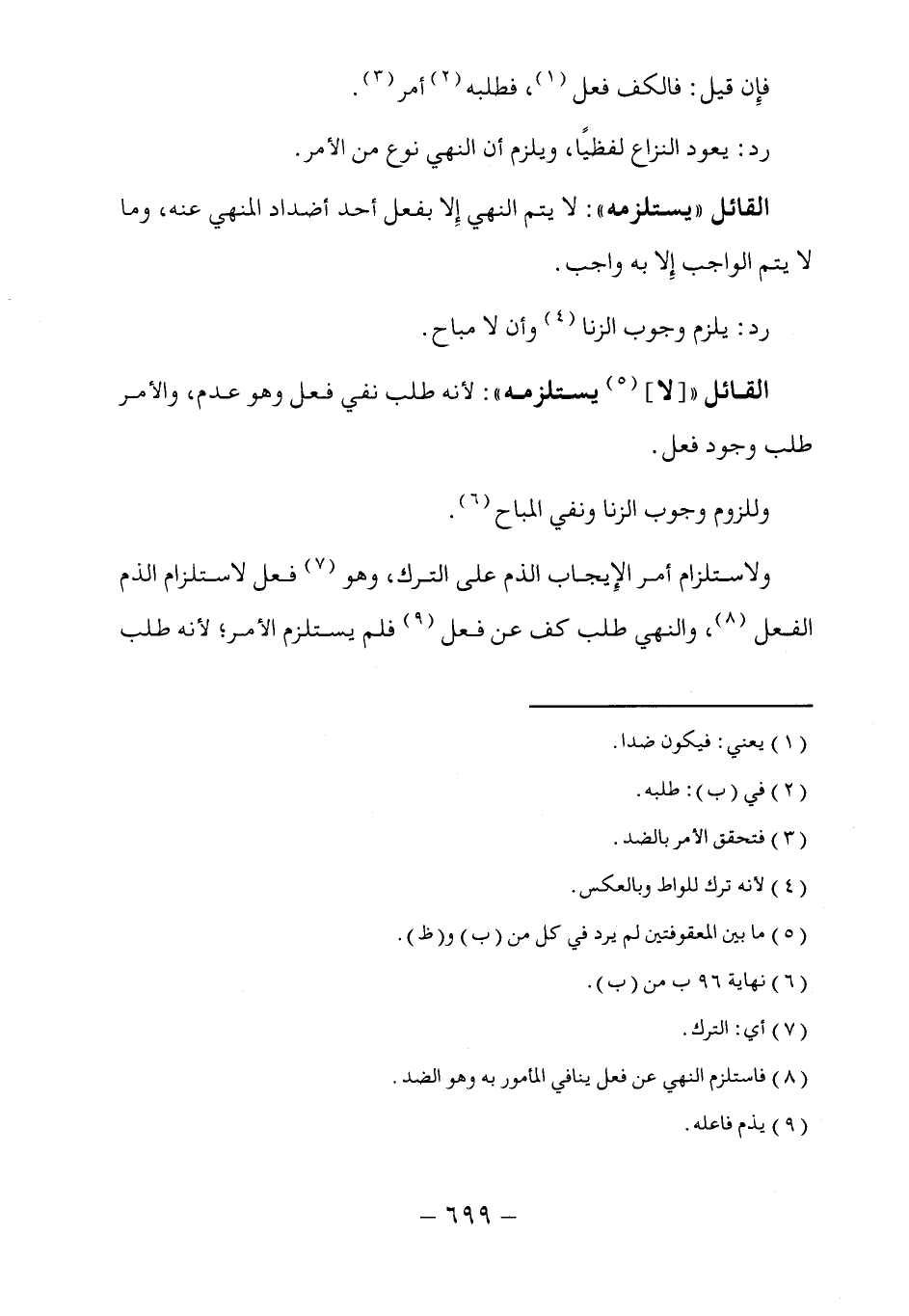 فإن قيل: فالكف فعل (١)، فطلبه (٢) أمر (٣).

رد: يعود النزاع لفظيًا، ويلزم أن النهي نوع من الأمر.

القائل «يستلزمه»: لا يتم النهي إلا بفعل أحد أضداد المنهي عنه، وما لا يتم الواجب إلا به واجب.

رد: يلزم وجوب الزنا (٤) وأن لا مباح.

القائل «[لا] (٥) يستلزمه»: لأنه طلب نفي فعل وهو عدم، والأمر طلب وجود فعل.

وللزوم وجوب الزنا ونفي المباح (٦).

ولاستلزام أمر الإيجاب الذم على الترك، وهو (٧) فعل لاستلزام الذم الفعل (٨)، والنهي طلب كف عن فعل (٩) فلم يستلزم الأمر؛ لأنه طلب

(١) يعني: فيكون ضدا.

(٢) في (ب): طلبه.

(٣) فتحقق الأمر بالضد.

(٤) لأنه ترك للواط وبالعكس.

(٥) ما بين المعقوفتين لم يرد في كل من (ب) و(ظ).

(٦) نهاية ٩٦ ب من (ب).

(٧) أي: الترك.

(٨) فاستلزم النهي عن فعل ينافي المأمور به وهو الضد.

(٩) يذم فاعله.

— ٦٩٩ —